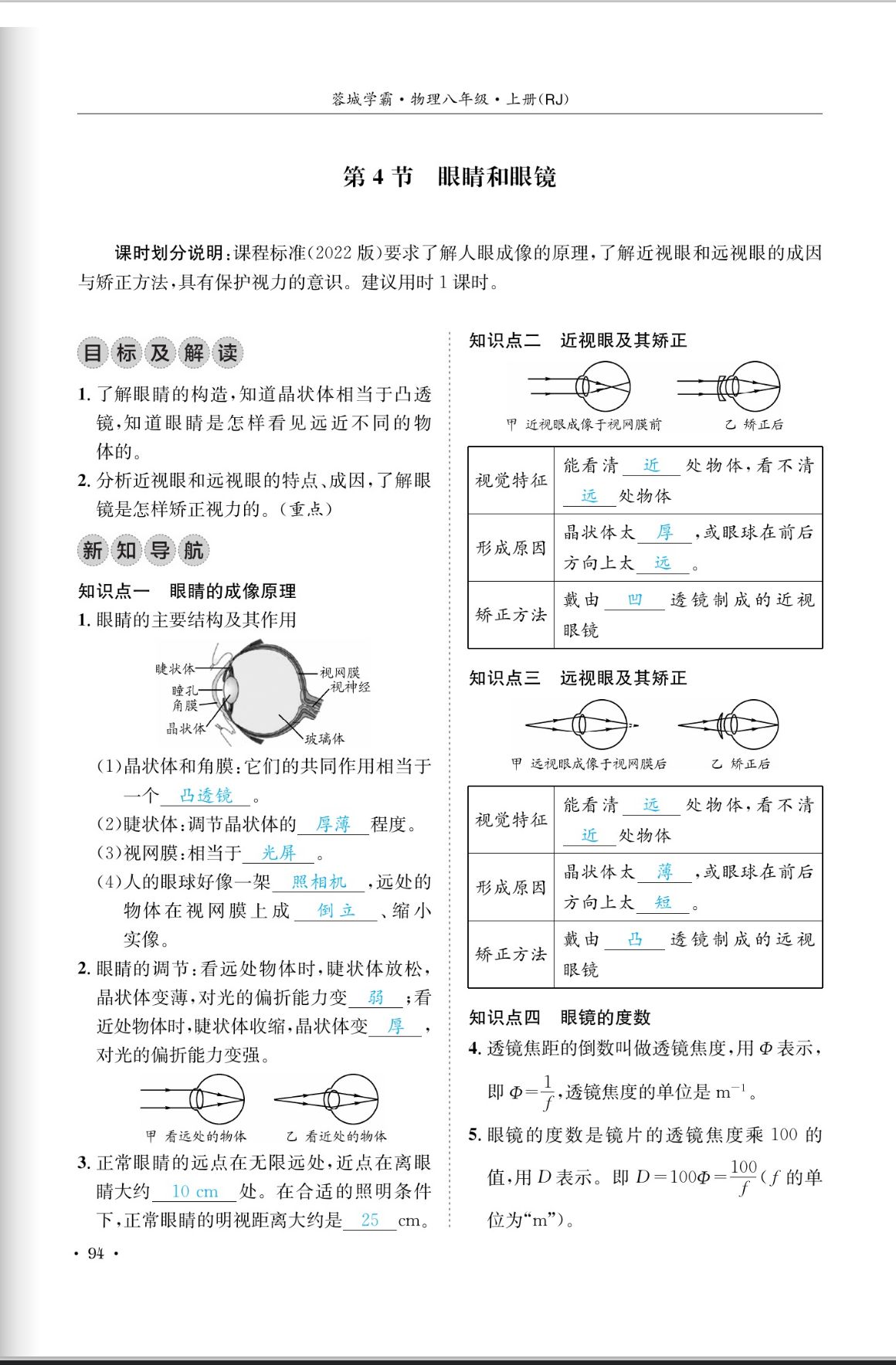 蓉城学霸·物理八年级·上册(RJ)

第 4 节　眼睛和眼镜

课时划分说明:课程标准(2022 版)要求了解人眼成像的原理,了解近视眼和远视眼的成因与矫正方法,具有保护视力的意识。建议用时 1 课时。

目标及解读

1. 了解眼睛的构造,知道晶状体相当于凸透镜,知道眼睛是怎样看见远近不同的物体的。

2. 分析近视眼和远视眼的特点、成因,了解眼镜是怎样矫正视力的。(重点)

新知导航

知识点一　眼睛的成像原理

1. 眼睛的主要结构及其作用

睫状体 瞳孔 角膜 晶状体 视网膜 视神经 玻璃体

(1)晶状体和角膜:它们的共同作用相当于一个 凸透镜 。

(2)睫状体:调节晶状体的 厚薄 程度。

(3)视网膜:相当于 光屏 。

(4)人的眼球好像一架 照相机 ,远处的物体在视网膜上成 倒立 、缩小实像。

2. 眼睛的调节:看远处物体时,睫状体放松,晶状体变薄,对光的偏折能力变 弱 ;看近处物体时,睫状体收缩,晶状体变 厚 ,对光的偏折能力变强。

甲 看远处的物体　　乙 看近处的物体

3. 正常眼睛的远点在无限远处,近点在离眼睛大约 10 cm 处。在合适的照明条件下,正常眼睛的明视距离大约是 25 cm。

· 94 ·

知识点二　近视眼及其矫正

甲 近视眼成像于视网膜前　　乙 矫正后

| 视觉特征 | 能看清 近 处物体,看不清 远 处物体 |
|---|---|
| 形成原因 | 晶状体太 厚 ,或眼球在前后方向上太 远 。 |
| 矫正方法 | 戴由 凹 透镜制成的近视眼镜 |

知识点三　远视眼及其矫正

甲 远视眼成像于视网膜后　　乙 矫正后

| 视觉特征 | 能看清 远 处物体,看不清 近 处物体 |
|---|---|
| 形成原因 | 晶状体太 薄 ,或眼球在前后方向上太 短 。 |
| 矫正方法 | 戴由 凸 透镜制成的远视眼镜 |

知识点四　眼镜的度数

4. 透镜焦距的倒数叫做透镜焦度,用 $\Phi$ 表示,即 $\Phi=\frac{1}{f}$,透镜焦度的单位是 $m^{-1}$。

5. 眼镜的度数是镜片的透镜焦度乘 100 的值,用 $D$ 表示。即 $D=100\Phi=\frac{100}{f}$($f$ 的单位为“m”)。